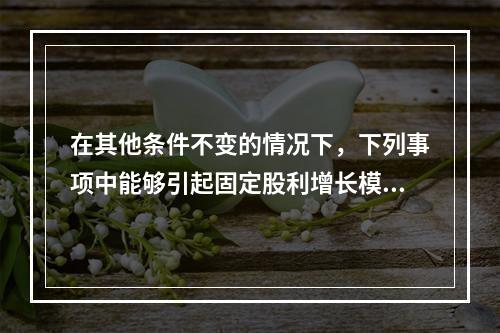 在其他条件不变的情况下，下列事项中能够引起固定股利增长模...